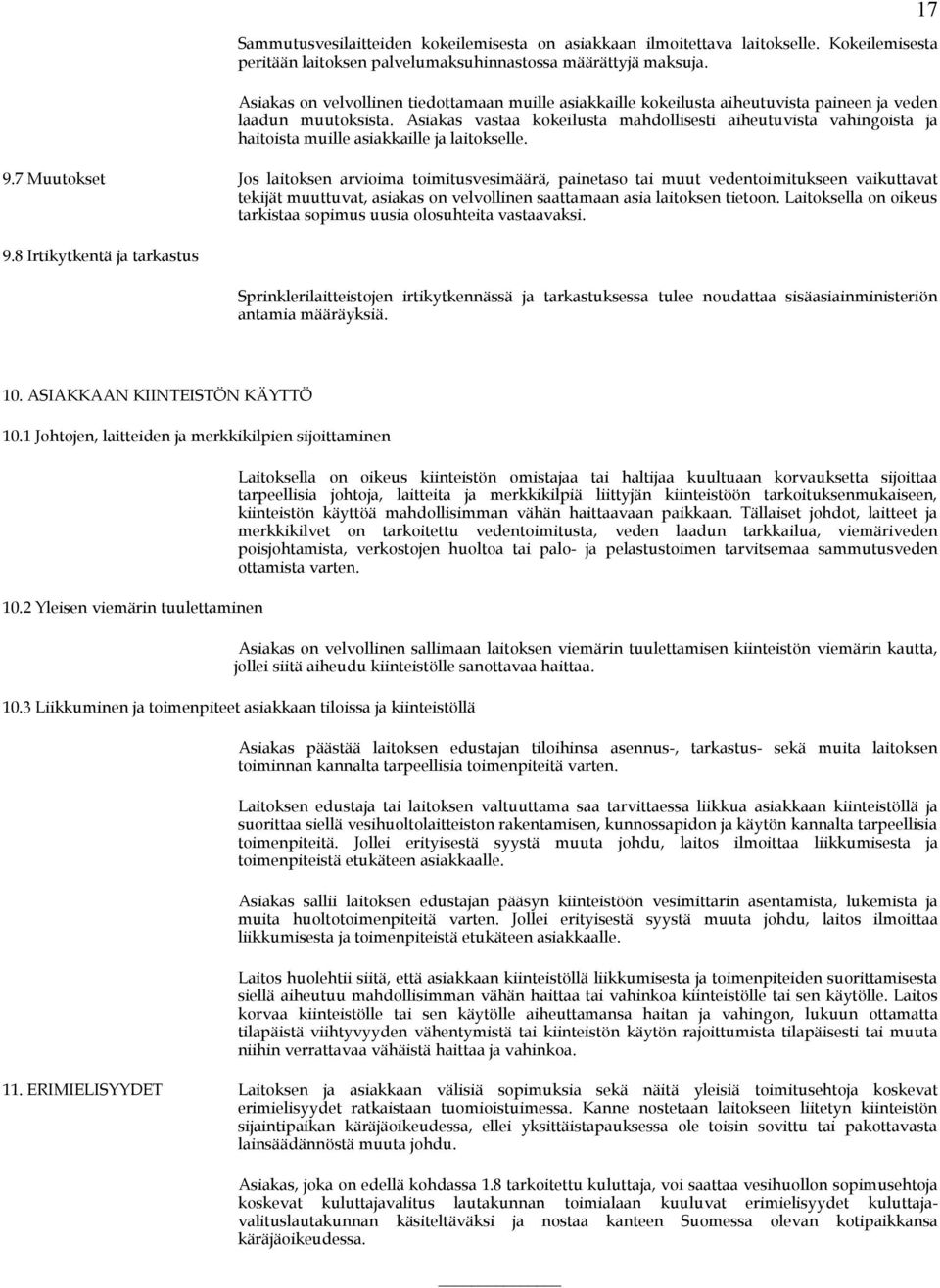 17

Sammutusvesilaitteiden kokeilemisesta on asiakkaan ilmoitettava laitokselle. Kokeilemisesta peritään laitoksen palvelumaksuhinnastossa määrättyjä maksuja.

Asiakas on velvollinen tiedottamaan muille asiakkaille kokeilusta aiheutuvista paineen ja veden laadun muutoksista. Asiakas vastaa kokeilusta mahdollisesti aiheutuvista vahingoista ja haitoista muille asiakkaille ja laitokselle.

9.7 Muutokset

Jos laitoksen arvioima toimitusvesimäärä, painetaso tai muut vedentoimitukseen vaikuttavat tekijät muuttuvat, asiakas on velvollinen saattamaan asia laitoksen tietoon. Laitoksella on oikeus tarkistaa sopimus uusia olosuhteita vastaavaksi.

9.8 Irtikytkentä ja tarkastus

Sprinklerilaitteistojen irtikytkennässä ja tarkastuksessa tulee noudattaa sisäasiainministeriön antamia määräyksiä.

10. ASIAKKAAN KIINTEISTÖN KÄYTTÖ

10.1 Johtojen, laitteiden ja merkkikilpien sijoittaminen

Laitoksella on oikeus kiinteistön omistajaa tai haltijaa kuultuaan korvauksetta sijoittaa tarpeellisia johtoja, laitteita ja merkkikilpiä liittyjän kiinteistöön tarkoituksenmukaiseen, kiinteistön käyttöä mahdollisimman vähän haittaavaan paikkaan. Tällaiset johdot, laitteet ja merkkikilvet on tarkoitettu vedentoimitusta, veden laadun tarkkailua, viemäriveden poisjohtamista, verkostojen huoltoa tai palo- ja pelastustoimen tarvitsemaa sammutusveden ottamista varten.

10.2 Yleisen viemärin tuulettaminen

Asiakas on velvollinen sallimaan laitoksen viemärin tuulettamisen kiinteistön viemärin kautta, jollei siitä aiheudu kiinteistölle sanottavaa haittaa.

10.3 Liikkuminen ja toimenpiteet asiakkaan tiloissa ja kiinteistöllä

Asiakas päästää laitoksen edustajan tiloihinsa asennus-, tarkastus- sekä muita laitoksen toiminnan kannalta tarpeellisia toimenpiteitä varten.

Laitoksen edustaja tai laitoksen valtuuttama saa tarvittaessa liikkua asiakkaan kiinteistöllä ja suorittaa siellä vesihuoltolaitteiston rakentamisen, kunnossapidon ja käytön kannalta tarpeellisia toimenpiteitä. Jollei erityisestä syystä muuta johdu, laitos ilmoittaa liikkumisesta ja toimenpiteistä etukäteen asiakkaalle.

Asiakas sallii laitoksen edustajan pääsyn kiinteistöön vesimittarin asentamista, lukemista ja muita huoltotoimenpiteitä varten. Jollei erityisestä syystä muuta johdu, laitos ilmoittaa liikkumisesta ja toimenpiteistä etukäteen asiakkaalle.

Laitos huolehtii siitä, että asiakkaan kiinteistöllä liikkumisesta ja toimenpiteiden suorittamisesta siellä aiheutuu mahdollisimman vähän haittaa tai vahinkoa kiinteistölle tai sen käytölle. Laitos korvaa kiinteistölle tai sen käytölle aiheuttamansa haitan ja vahingon, lukuun ottamatta tilapäistä viihtyvyyden vähentymistä tai kiinteistön käytön rajoittumista tilapäisesti tai muuta niihin verrattavaa vähäistä haittaa ja vahinkoa.

11. ERIMIELISYYDET

Laitoksen ja asiakkaan välisiä sopimuksia sekä näitä yleisiä toimitusehtoja koskevat erimielisyydet ratkaistaan tuomioistuimessa. Kanne nostetaan laitokseen liitetyn kiinteistön sijaintipaikan käräjäoikeudessa, ellei yksittäistapauksessa ole toisin sovittu tai pakottavasta lainsäädännöstä muuta johdu.

Asiakas, joka on edellä kohdassa 1.8 tarkoitettu kuluttaja, voi saattaa vesihuollon sopimusehtoja koskevat kuluttajavalitus lautakunnan toimialaan kuuluvat erimielisyydet kuluttajavalituslautakunnan käsiteltäväksi ja nostaa kanteen Suomessa olevan kotipaikkansa käräjäoikeudessa.